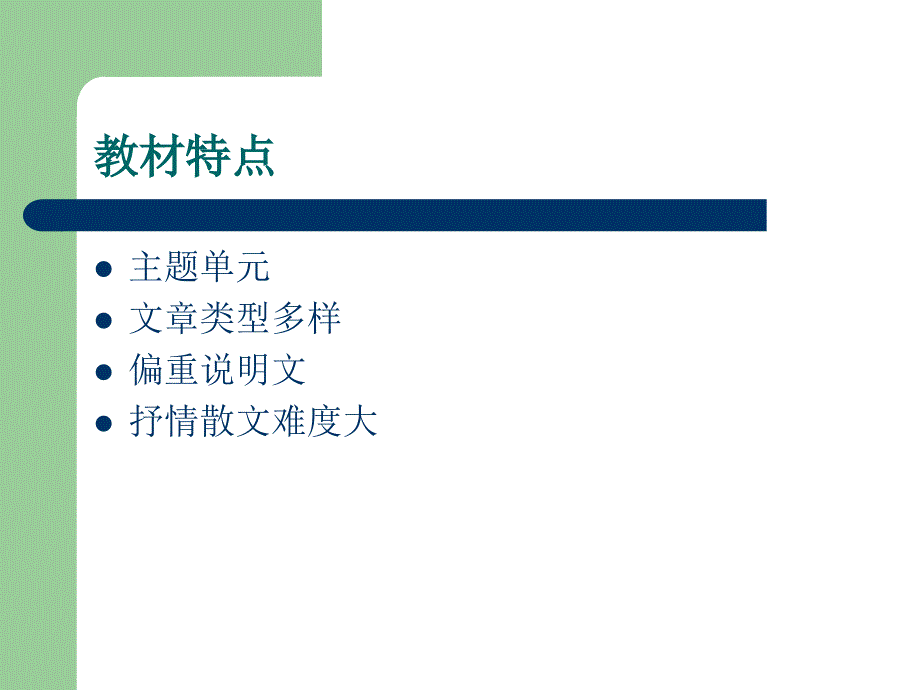 教材特点

- 主题单元
- 文章类型多样
- 偏重说明文
- 抒情散文难度大